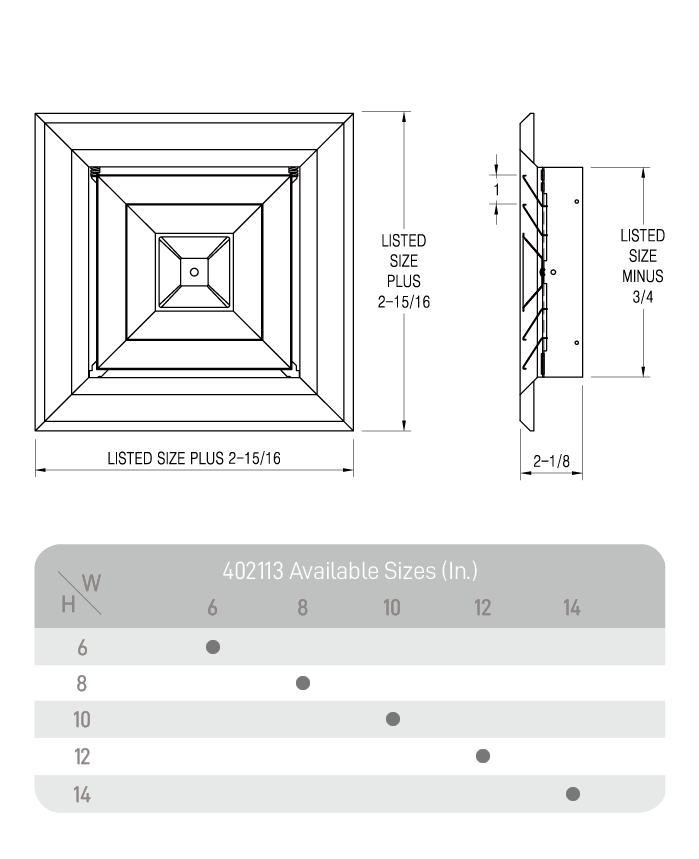 LISTED SIZE PLUS 2-15/16

LISTED SIZE PLUS 2-15/16

1

LISTED SIZE MINUS 3/4

2-1/8

402113 Available Sizes (In.)

| H \ W | 6 | 8 | 10 | 12 | 14 |
|---|---|---|---|---|---|
| 6 | ● | | | | |
| 8 | | ● | | | |
| 10 | | | ● | | |
| 12 | | | | ● | |
| 14 | | | | | ● |